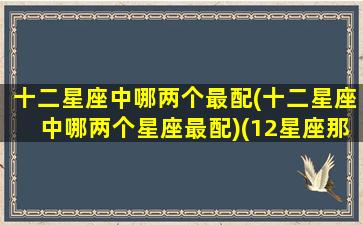 十二星座中哪两个最配(十二星座中哪两个星座最配)(12星座那